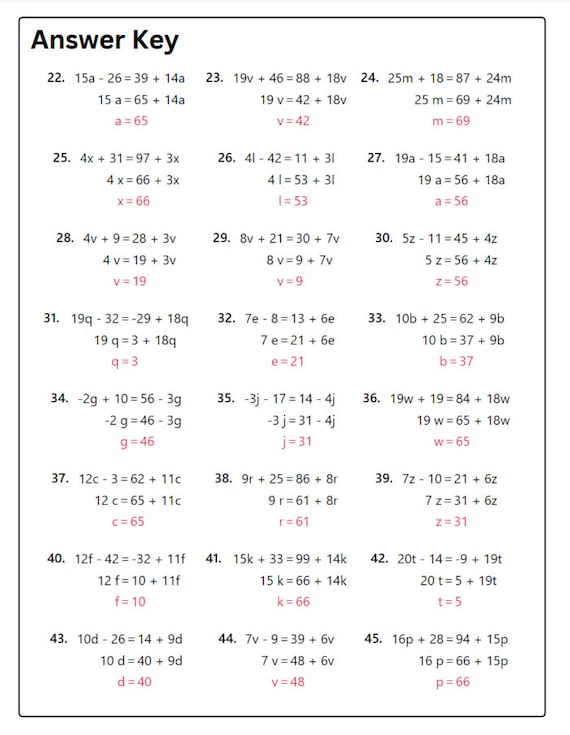 Answer Key

22. $15a - 26 = 39 + 14a$
$15a = 65 + 14a$
$a = 65$

23. $19v + 46 = 88 + 18v$
$19v = 42 + 18v$
$v = 42$

24. $25m + 18 = 87 + 24m$
$25m = 69 + 24m$
$m = 69$

25. $4x + 31 = 97 + 3x$
$4x = 66 + 3x$
$x = 66$

26. $4l - 42 = 11 + 3l$
$4l = 53 + 3l$
$l = 53$

27. $19a - 15 = 41 + 18a$
$19a = 56 + 18a$
$a = 56$

28. $4v + 9 = 28 + 3v$
$4v = 19 + 3v$
$v = 19$

29. $8v + 21 = 30 + 7v$
$8v = 9 + 7v$
$v = 9$

30. $5z - 11 = 45 + 4z$
$5z = 56 + 4z$
$z = 56$

31. $19q - 32 = -29 + 18q$
$19q = 3 + 18q$
$q = 3$

32. $7e - 8 = 13 + 6e$
$7e = 21 + 6e$
$e = 21$

33. $10b + 25 = 62 + 9b$
$10b = 37 + 9b$
$b = 37$

34. $-2g + 10 = 56 - 3g$
$-2g = 46 - 3g$
$g = 46$

35. $-3j - 17 = 14 - 4j$
$-3j = 31 - 4j$
$j = 31$

36. $19w + 19 = 84 + 18w$
$19w = 65 + 18w$
$w = 65$

37. $12c - 3 = 62 + 11c$
$12c = 65 + 11c$
$c = 65$

38. $9r + 25 = 86 + 8r$
$9r = 61 + 8r$
$r = 61$

39. $7z - 10 = 21 + 6z$
$7z = 31 + 6z$
$z = 31$

40. $12f - 42 = -32 + 11f$
$12f = 10 + 11f$
$f = 10$

41. $15k + 33 = 99 + 14k$
$15k = 66 + 14k$
$k = 66$

42. $20t - 14 = -9 + 19t$
$20t = 5 + 19t$
$t = 5$

43. $10d - 26 = 14 + 9d$
$10d = 40 + 9d$
$d = 40$

44. $7v - 9 = 39 + 6v$
$7v = 48 + 6v$
$v = 48$

45. $16p + 28 = 94 + 15p$
$16p = 66 + 15p$
$p = 66$